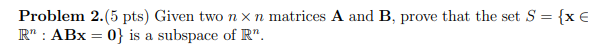 **Problem 2.**(5 pts) Given two $n \times n$ matrices $\mathbf{A}$ and $\mathbf{B}$, prove that the set $S = \{\mathbf{x} \in \mathbb{R}^n : \mathbf{ABx} = \mathbf{0}\}$ is a subspace of $\mathbb{R}^n$.